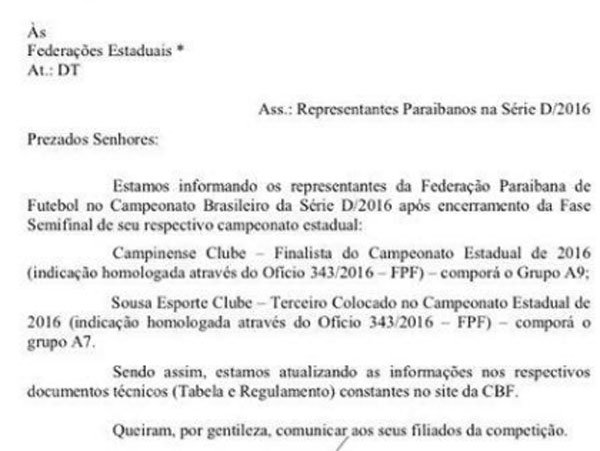 Às
Federações Estaduais *
At.: DT

Ass.: Representantes Paraibanos na Série D/2016

Prezados Senhores:

Estamos informando os representantes da Federação Paraibana de Futebol no Campeonato Brasileiro da Série D/2016 após encerramento da Fase Semifinal de seu respectivo campeonato estadual:

Campinense Clube – Finalista do Campeonato Estadual de 2016 (indicação homologada através do Ofício 343/2016 – FPF) – comporá o Grupo A9;

Sousa Esporte Clube – Terceiro Colocado no Campeonato Estadual de 2016 (indicação homologada através do Ofício 343/2016 – FPF) – comporá o grupo A7.

Sendo assim, estamos atualizando as informações nos respectivos documentos técnicos (Tabela e Regulamento) constantes no site da CBF.

Queiram, por gentileza, comunicar aos seus filiados da competição.